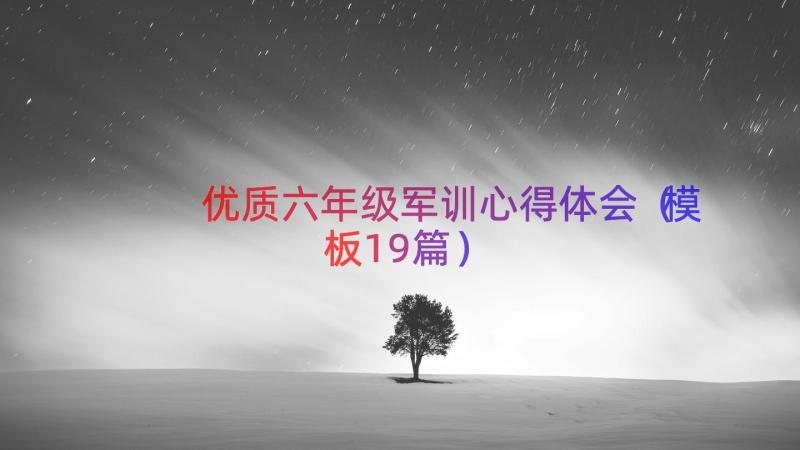 优质六年级军训心得体会（模板19篇）